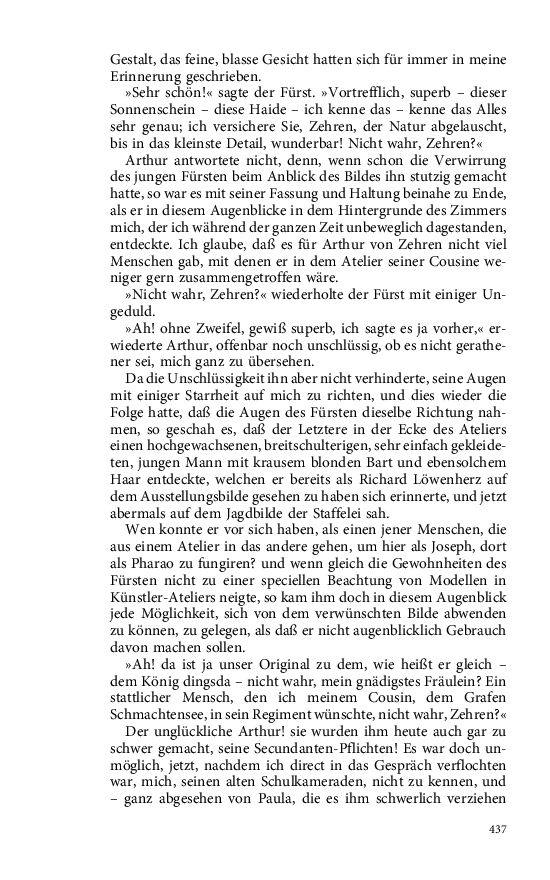 Gestalt, das feine, blasse Gesicht hatten sich für immer in meine Erinnerung geschrieben.

»Sehr schön!« sagte der Fürst. »Vortrefflich, superb – dieser Sonnenschein – diese Haide – ich kenne das – kenne das Alles sehr genau; ich versichere Sie, Zehren, der Natur abgelauscht, bis in das kleinste Detail, wunderbar! Nicht wahr, Zehren?«

Arthur antwortete nicht, denn, wenn schon die Verwirrung des jungen Fürsten beim Anblick des Bildes ihn stutzig gemacht hatte, so war es mit seiner Fassung und Haltung beinahe zu Ende, als er in diesem Augenblicke in dem Hintergrunde des Zimmers mich, der ich während der ganzen Zeit unbeweglich dagestanden, entdeckte. Ich glaube, daß es für Arthur von Zehren nicht viel Menschen gab, mit denen er in dem Atelier seiner Cousine weniger gern zusammengetroffen wäre.

»Nicht wahr, Zehren?« wiederholte der Fürst mit einiger Ungeduld.

»Ah! ohne Zweifel, gewiß superb, ich sagte es ja vorher,« erwiederte Arthur, offenbar noch unschlüssig, ob es nicht gerathener sei, mich ganz zu übersehen.

Da die Unschlüssigkeit ihn aber nicht verhinderte, seine Augen mit einiger Starrheit auf mich zu richten, und dies wieder die Folge hatte, daß die Augen des Fürsten dieselbe Richtung nahmen, so geschah es, daß der Letztere in der Ecke des Ateliers einen hochgewachsenen, breitschulterigen, sehr einfach gekleideten, jungen Mann mit krausem blonden Bart und ebensolchem Haar entdeckte, welchen er bereits als Richard Löwenherz auf dem Ausstellungsbilde gesehen zu haben sich erinnerte, und jetzt abermals auf dem Jagdbilde der Staffelei sah.

Wen konnte er vor sich haben, als einen jener Menschen, die aus einem Atelier in das andere gehen, um hier als Joseph, dort als Pharao zu fungiren? und wenn gleich die Gewohnheiten des Fürsten nicht zu einer speciellen Beachtung von Modellen in Künstler-Ateliers neigte, so kam ihm doch in diesem Augenblick jede Möglichkeit, sich von dem verwünschten Bilde abwenden zu können, zu gelegen, als daß er nicht augenblicklich Gebrauch davon machen sollen.

»Ah! da ist ja unser Original zu dem, wie heißt er gleich – dem König dingsda – nicht wahr, mein gnädigstes Fräulein? Ein stattlicher Mensch, den ich meinem Cousin, dem Grafen Schmachtensee, in sein Regiment wünschte, nicht wahr, Zehren?«

Der unglückliche Arthur! sie wurden ihm heute auch gar zu schwer gemacht, seine Secundanten-Pflichten! Es war doch unmöglich, jetzt, nachdem ich direct in das Gespräch verflochten war, mich, seinen alten Schulkameraden, nicht zu kennen, und – ganz abgesehen von Paula, die es ihm schwerlich verziehen

437